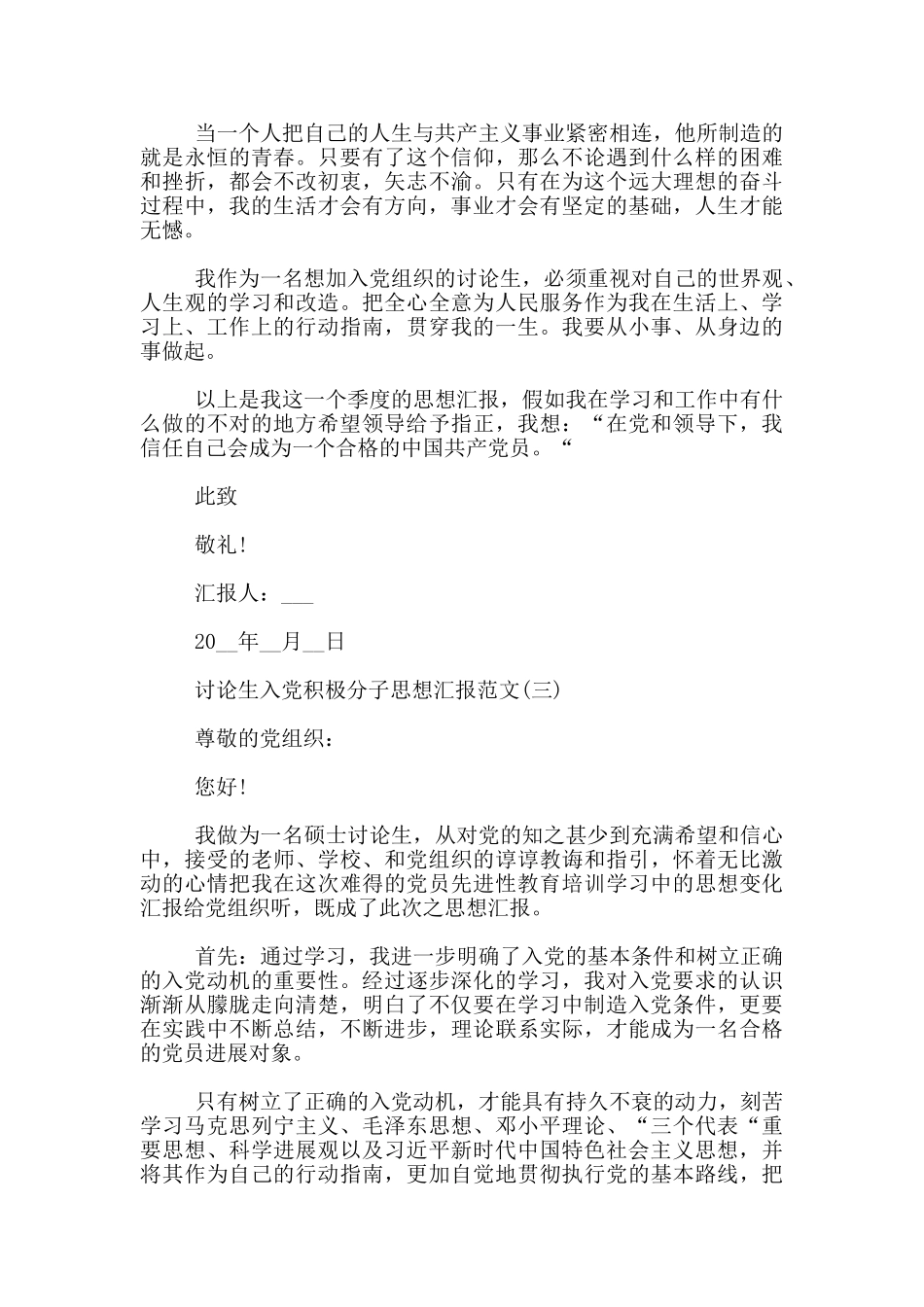 当一个人把自己的人生与共产主义事业紧密相连，他所制造的就是永恒的青春。只要有了这个信仰，那么不论遇到什么样的困难和挫折，都会不改初衷，矢志不渝。只有在为这个远大理想的奋斗过程中，我的生活才会有方向，事业才会有坚定的基础，人生才能无憾。

我作为一名想加入党组织的讨论生，必须重视对自己的世界观、人生观的学习和改造。把全心全意为人民服务作为我在生活上、学习上、工作上的行动指南，贯穿我的一生。我要从小事、从身边的事做起。

以上是我这一个季度的思想汇报，假如我在学习和工作中有什么做的不对的地方希望领导给予指正，我想：“在党和领导下，我信任自己会成为一个合格的中国共产党员。“

此致

敬礼!

汇报人：___

20__年__月__日

讨论生入党积极分子思想汇报范文(三)

尊敬的党组织：

您好!

我做为一名硕士讨论生，从对党的知之甚少到充满希望和信心中，接受的老师、学校、和党组织的谆谆教诲和指引，怀着无比激动的心情把我在这次难得的党员先进性教育培训学习中的思想变化汇报给党组织听，既成了此次之思想汇报。

首先：通过学习，我进一步明确了入党的基本条件和树立正确的入党动机的重要性。经过逐步深化的学习，我对入党要求的认识渐渐从朦胧走向清楚，明白了不仅要在学习中制造入党条件，更要在实践中不断总结，不断进步，理论联系实际，才能成为一名合格的党员进展对象。

只有树立了正确的入党动机，才能具有持久不衰的动力，刻苦学习马克思列宁主义、毛泽东思想、邓小平理论、“三个代表“重要思想、科学进展观以及习近平新时代中国特色社会主义思想，并将其作为自己的行动指南，更加自觉地贯彻执行党的基本路线，把